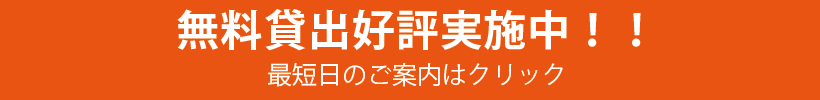 無料貸出好評実施中！！

最短日のご案内はクリック